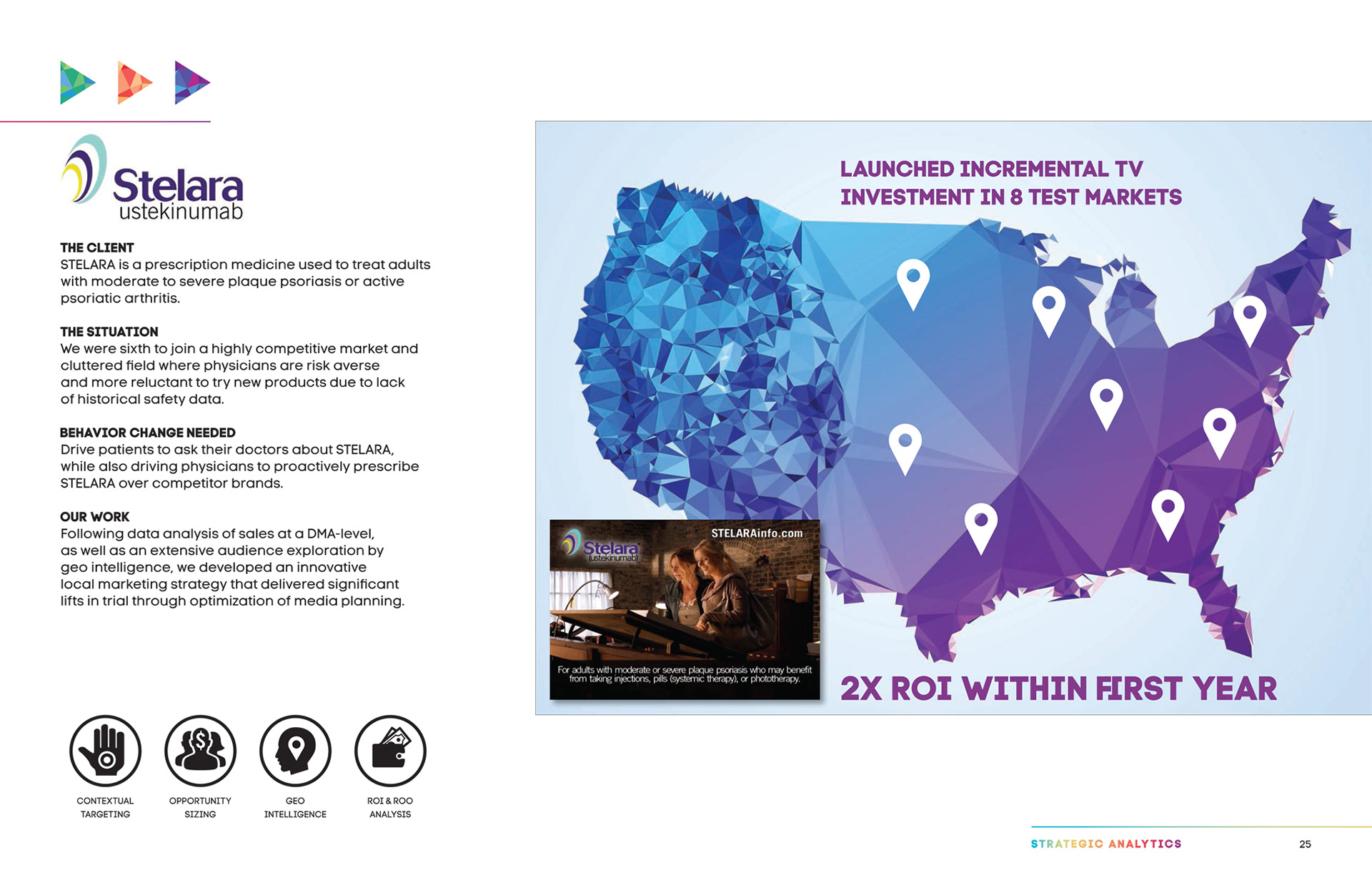 Stelara
ustekinumab

THE CLIENT
STELARA is a prescription medicine used to treat adults with moderate to severe plaque psoriasis or active psoriatic arthritis.

THE SITUATION
We were sixth to join a highly competitive market and cluttered field where physicians are risk averse and more reluctant to try new products due to lack of historical safety data.

BEHAVIOR CHANGE NEEDED
Drive patients to ask their doctors about STELARA, while also driving physicians to proactively prescribe STELARA over competitor brands.

OUR WORK
Following data analysis of sales at a DMA-level, as well as an extensive audience exploration by geo intelligence, we developed an innovative local marketing strategy that delivered significant lifts in trial through optimization of media planning.

CONTEXTUAL TARGETING

OPPORTUNITY SIZING

GEO INTELLIGENCE

ROI & ROO ANALYSIS

LAUNCHED INCREMENTAL TV INVESTMENT IN 8 TEST MARKETS

Stelara
(ustekinumab)

STELARAinfo.com

For adults with moderate or severe plaque psoriasis who may benefit from taking injections, pills (systemic therapy), or phototherapy.

2X ROI WITHIN FIRST YEAR

STRATEGIC ANALYTICS 25